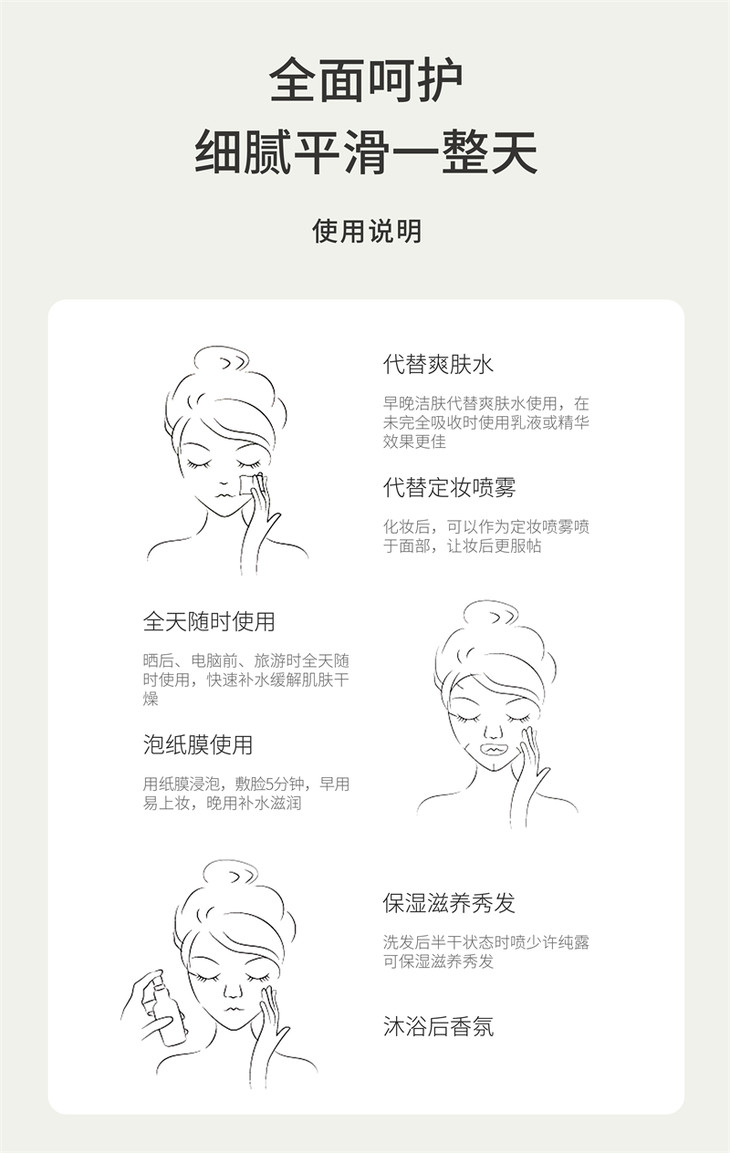 全面呵护
细腻平滑一整天

使用说明

代替爽肤水

早晚洁肤代替爽肤水使用，在未完全吸收时使用乳液或精华效果更佳

代替定妆喷雾

化妆后，可以作为定妆喷雾喷于面部，让妆后更服帖

全天随时使用

晒后、电脑前、旅游时全天随时使用，快速补水缓解肌肤干燥

泡纸膜使用

用纸膜浸泡，敷脸5分钟，早用易上妆，晚用补水滋润

保湿滋养秀发

洗发后半干状态时喷少许纯露可保湿滋养秀发

沐浴后香氛